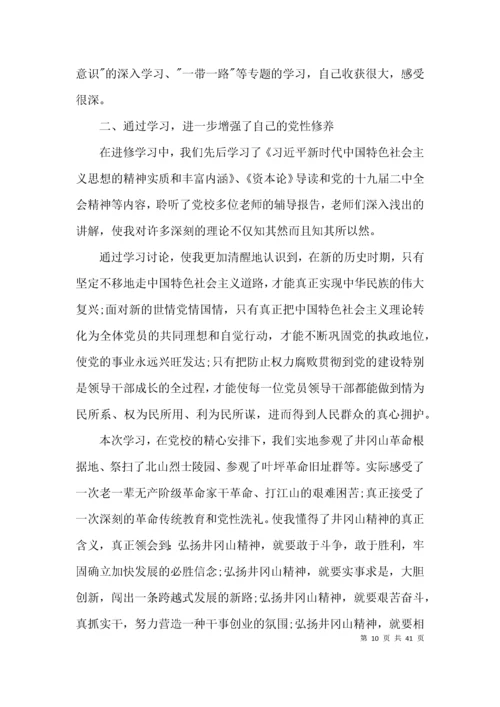 意识"的深入学习、"一带一路"等专题的学习，自己收获很大，感受很深。

二、通过学习，进一步增强了自己的党性修养

在进修学习中，我们先后学习了《习近平新时代中国特色社会主义思想的精神实质和丰富内涵》、《资本论》导读和党的十九届二中全会精神等内容，聆听了党校多位老师的辅导报告，老师们深入浅出的讲解，使我对许多深刻的理论不仅知其然而且知其所以然。

通过学习讨论，使我更加清醒地认识到，在新的历史时期，只有坚定不移地走中国特色社会主义道路，才能真正实现中华民族的伟大复兴;面对新的世情党情国情，只有真正把中国特色社会主义理论转化为全体党员的共同理想和自觉行动，才能不断巩固党的执政地位，使党的事业永远兴旺发达;只有把防止权力腐败贯彻到党的建设特别是领导干部成长的全过程，才能使每一位党员领导干部都能做到情为民所系、权为民所用、利为民所谋，进而得到人民群众的真心拥护。

本次学习，在党校的精心安排下，我们实地参观了井冈山革命根据地、祭扫了北山烈士陵园、参观了叶坪革命旧址群等。实际感受了一次老一辈无产阶级革命家干革命、打江山的艰难困苦;真正接受了一次深刻的革命传统教育和党性洗礼。使我懂得了井冈山精神的真正含义，真正领会到:弘扬井冈山精神，就要敢于斗争，敢于胜利，牢固确立加快发展的必胜信念;弘扬井冈山精神，就要实事求是，大胆创新，闯出一条跨越式发展的新路;弘扬井冈山精神，就要艰苦奋斗，真抓实干，努力营造一种干事创业的氛围;弘扬井冈山精神，就要相

第 10 页 共 41 页